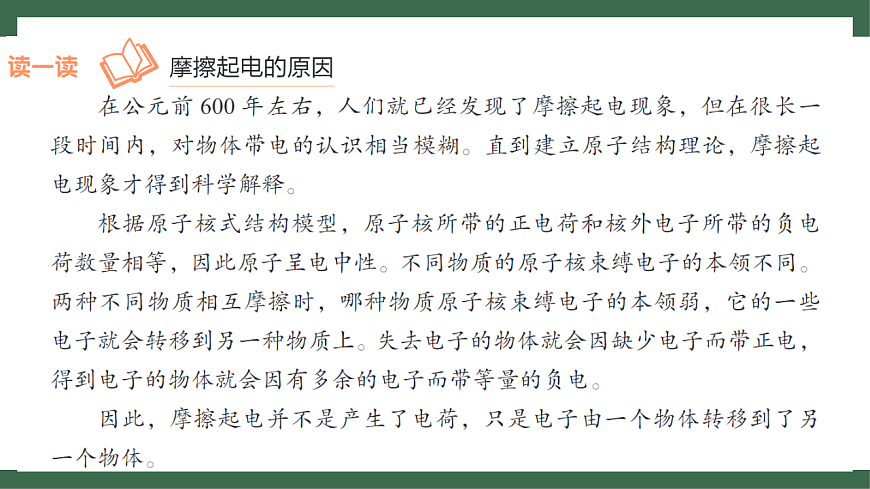 读一读 摩擦起电的原因

在公元前600年左右，人们就已经发现了摩擦起电现象，但在很长一段时间内，对物体带电的认识相当模糊。直到建立原子结构理论，摩擦起电现象才得到科学解释。

根据原子核式结构模型，原子核所带的正电荷和核外电子所带的负电荷数量相等，因此原子呈电中性。不同物质的原子核束缚电子的本领不同。两种不同物质相互摩擦时，哪种物质原子核束缚电子的本领弱，它的一些电子就会转移到另一种物质上。失去电子的物体就会因缺少电子而带正电，得到电子的物体就会因有多余的电子而带等量的负电。

因此，摩擦起电并不是产生了电荷，只是电子由一个物体转移到了另一个物体。